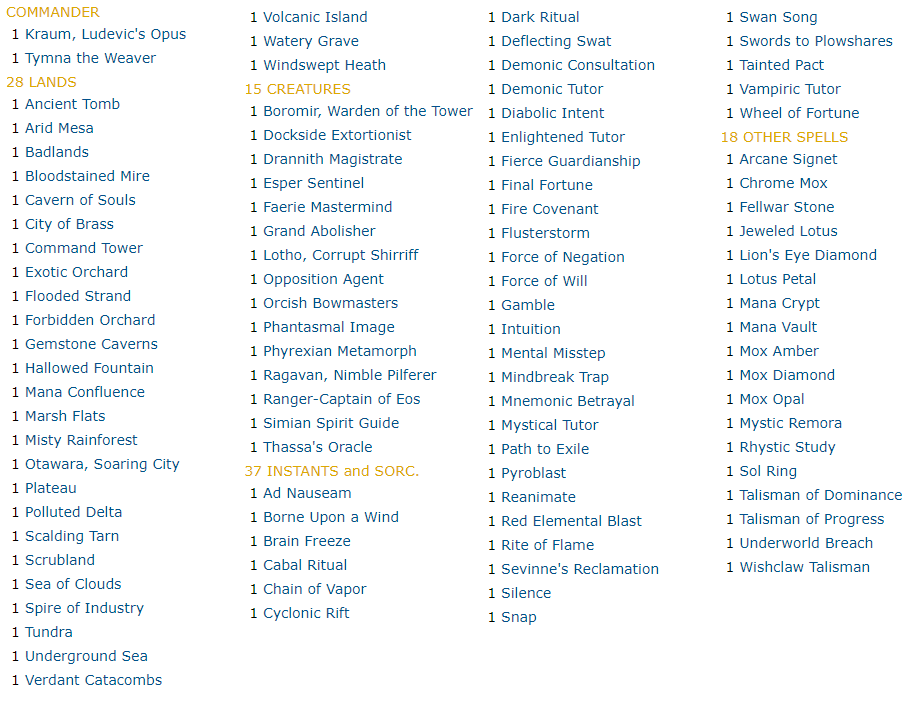 COMMANDER
1 Kraum, Ludevic's Opus
1 Tymna the Weaver
28 LANDS
1 Ancient Tomb
1 Arid Mesa
1 Badlands
1 Bloodstained Mire
1 Cavern of Souls
1 City of Brass
1 Command Tower
1 Exotic Orchard
1 Flooded Strand
1 Forbidden Orchard
1 Gemstone Caverns
1 Hallowed Fountain
1 Mana Confluence
1 Marsh Flats
1 Misty Rainforest
1 Otawara, Soaring City
1 Plateau
1 Polluted Delta
1 Scalding Tarn
1 Scrubland
1 Sea of Clouds
1 Spire of Industry
1 Tundra
1 Underground Sea
1 Verdant Catacombs

1 Volcanic Island
1 Watery Grave
1 Windswept Heath
15 CREATURES
1 Boromir, Warden of the Tower
1 Dockside Extortionist
1 Drannith Magistrate
1 Esper Sentinel
1 Faerie Mastermind
1 Grand Abolisher
1 Lotho, Corrupt Shirriff
1 Opposition Agent
1 Orcish Bowmasters
1 Phantasmal Image
1 Phyrexian Metamorph
1 Ragavan, Nimble Pilferer
1 Ranger-Captain of Eos
1 Simian Spirit Guide
1 Thassa's Oracle
37 INSTANTS and SORC.
1 Ad Nauseam
1 Borne Upon a Wind
1 Brain Freeze
1 Cabal Ritual
1 Chain of Vapor
1 Cyclonic Rift

1 Dark Ritual
1 Deflecting Swat
1 Demonic Consultation
1 Demonic Tutor
1 Diabolic Intent
1 Enlightened Tutor
1 Fierce Guardianship
1 Final Fortune
1 Fire Covenant
1 Flusterstorm
1 Force of Negation
1 Force of Will
1 Gamble
1 Intuition
1 Mental Misstep
1 Mindbreak Trap
1 Mnemonic Betrayal
1 Mystical Tutor
1 Path to Exile
1 Pyroblast
1 Reanimate
1 Red Elemental Blast
1 Rite of Flame
1 Sevinne's Reclamation
1 Silence
1 Snap

1 Swan Song
1 Swords to Plowshares
1 Tainted Pact
1 Vampiric Tutor
1 Wheel of Fortune
18 OTHER SPELLS
1 Arcane Signet
1 Chrome Mox
1 Fellwar Stone
1 Jeweled Lotus
1 Lion's Eye Diamond
1 Lotus Petal
1 Mana Crypt
1 Mana Vault
1 Mox Amber
1 Mox Diamond
1 Mox Opal
1 Mystic Remora
1 Rhystic Study
1 Sol Ring
1 Talisman of Dominance
1 Talisman of Progress
1 Underworld Breach
1 Wishclaw Talisman